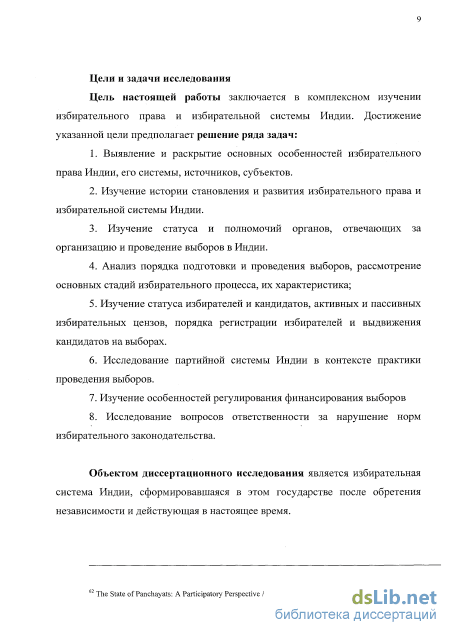 9

Цели и задачи исследования

Цель настоящей работы заключается в комплексном изучении избирательного права и избирательной системы Индии. Достижение указанной цели предполагает решение ряда задач:

1. Выявление и раскрытие основных особенностей избирательного права Индии, его системы, источников, субъектов.

2. Изучение истории становления и развития избирательного права и избирательной системы Индии.

3. Изучение статуса и полномочий органов, отвечающих за организацию и проведение выборов в Индии.

4. Анализ порядка подготовки и проведения выборов, рассмотрение основных стадий избирательного процесса, их характеристика;

5. Изучение статуса избирателей и кандидатов, активных и пассивных избирательных цензов, порядка регистрации избирателей и выдвижения кандидатов на выборах.

6. Исследование партийной системы Индии в контексте практики проведения выборов.

7. Изучение особенностей регулирования финансирования выборов

8. Исследование вопросов ответственности за нарушение норм избирательного законодательства.

Объектом диссертационного исследования является избирательная система Индии, сформировавшаяся в этом государстве после обретения независимости и действующая в настоящее время.

$^{62}$ The State of Panchayats: A Participatory Perspective /

dsLib.net
библиотека диссертаций